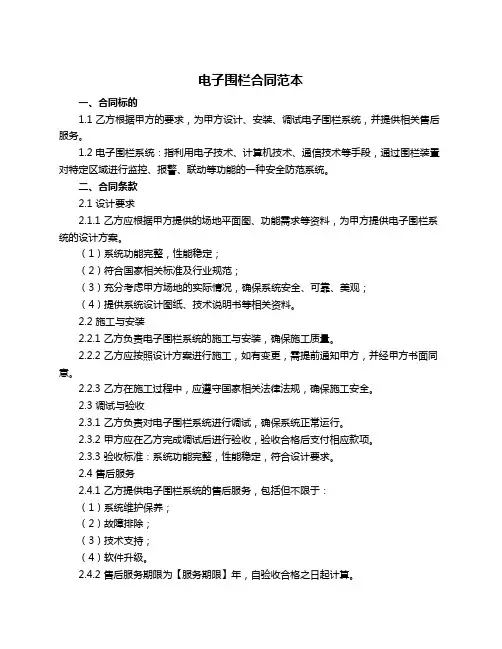 电子围栏合同范本

一、合同标的

1.1 乙方根据甲方的要求，为甲方设计、安装、调试电子围栏系统，并提供相关售后服务。

1.2 电子围栏系统：指利用电子技术、计算机技术、通信技术等手段，通过围栏装置对特定区域进行监控、报警、联动等功能的一种安全防范系统。

二、合同条款

2.1 设计要求

2.1.1 乙方应根据甲方提供的场地平面图、功能需求等资料，为甲方提供电子围栏系统的设计方案。

（1）系统功能完整，性能稳定；

（2）符合国家相关标准及行业规范；

（3）充分考虑甲方场地的实际情况，确保系统安全、可靠、美观；

（4）提供系统设计图纸、技术说明书等相关资料。

2.2 施工与安装

2.2.1 乙方负责电子围栏系统的施工与安装，确保施工质量。

2.2.2 乙方应按照设计方案进行施工，如有变更，需提前通知甲方，并经甲方书面同意。

2.2.3 乙方在施工过程中，应遵守国家相关法律法规，确保施工安全。

2.3 调试与验收

2.3.1 乙方负责对电子围栏系统进行调试，确保系统正常运行。

2.3.2 甲方应在乙方完成调试后进行验收，验收合格后支付相应款项。

2.3.3 验收标准：系统功能完整，性能稳定，符合设计要求。

2.4 售后服务

2.4.1 乙方提供电子围栏系统的售后服务，包括但不限于：

（1）系统维护保养；

（2）故障排除；

（3）技术支持；

（4）软件升级。

2.4.2 售后服务期限为【服务期限】年，自验收合格之日起计算。